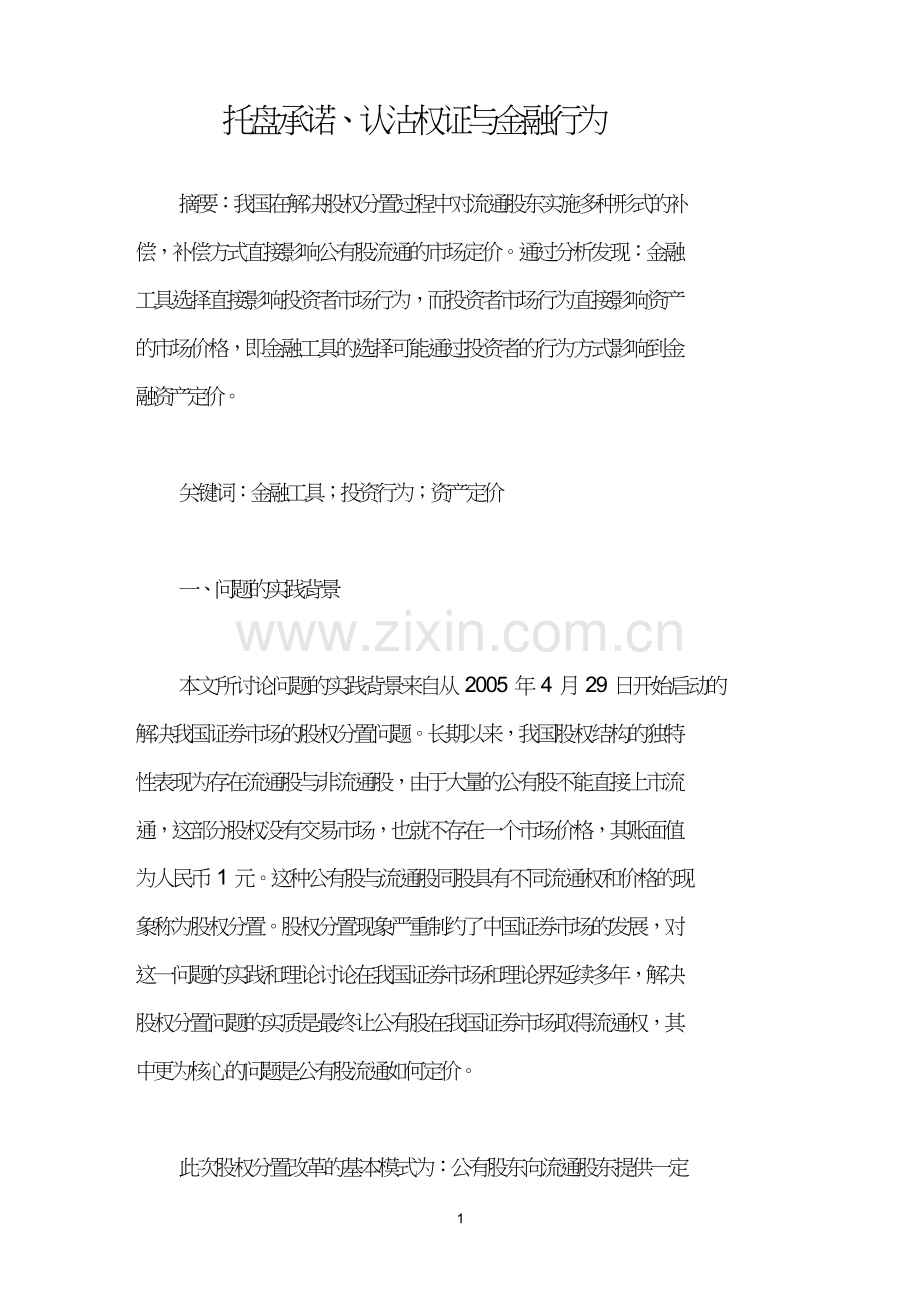 托盘承诺、认沽权证与金融行为

摘要：我国在解决股权分置过程中对流通股东实施多种形式的补偿，补偿方式直接影响公有股流通的市场定价。通过分析发现：金融工具选择直接影响投资者市场行为，而投资者市场行为直接影响资产的市场价格，即金融工具的选择可能通过投资者的行为方式影响到金融资产定价。

关键词：金融工具；投资行为；资产定价

一、问题的实践背景

www.zixin.com.cn

本文所讨论问题的实践背景来自从 2005 年 4 月 29 日开始启动的解决我国证券市场的股权分置问题。长期以来，我国股权结构的独特性表现为存在流通股与非流通股，由于大量的公有股不能直接上市流通，这部分股权没有交易市场，也就不存在一个市场价格，其账面值为人民币 1 元。这种公有股与流通股同股具有不同流通权和价格的现象称为股权分置。股权分置现象严重制约了中国证券市场的发展，对这一问题的实践和理论讨论在我国证券市场和理论界延续多年，解决股权分置问题的实质是最终让公有股在我国证券市场取得流通权，其中更为核心的问题是公有股流通如何定价。

此次股权分置改革的基本模式为：公有股东向流通股东提供一定

1